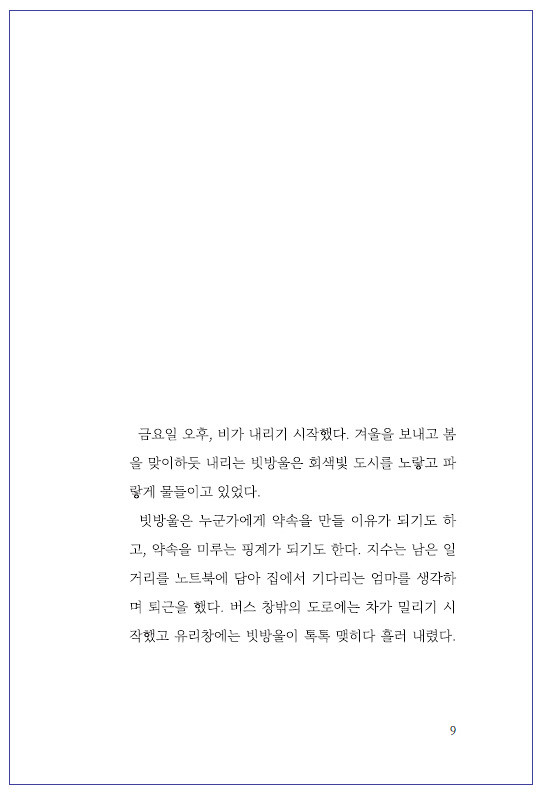 금요일 오후, 비가 내리기 시작했다. 겨울을 보내고 봄을 맞이하듯 내리는 빗방울은 회색빛 도시를 노랗고 파랗게 물들이고 있었다.

빗방울은 누군가에게 약속을 만들 이유가 되기도 하고, 약속을 미루는 핑계가 되기도 한다. 지수는 남은 일거리를 노트북에 담아 집에서 기다리는 엄마를 생각하며 퇴근을 했다. 버스 창밖의 도로에는 차가 밀리기 시작했고 유리창에는 빗방울이 톡톡 맺히다 흘러 내렸다.

9